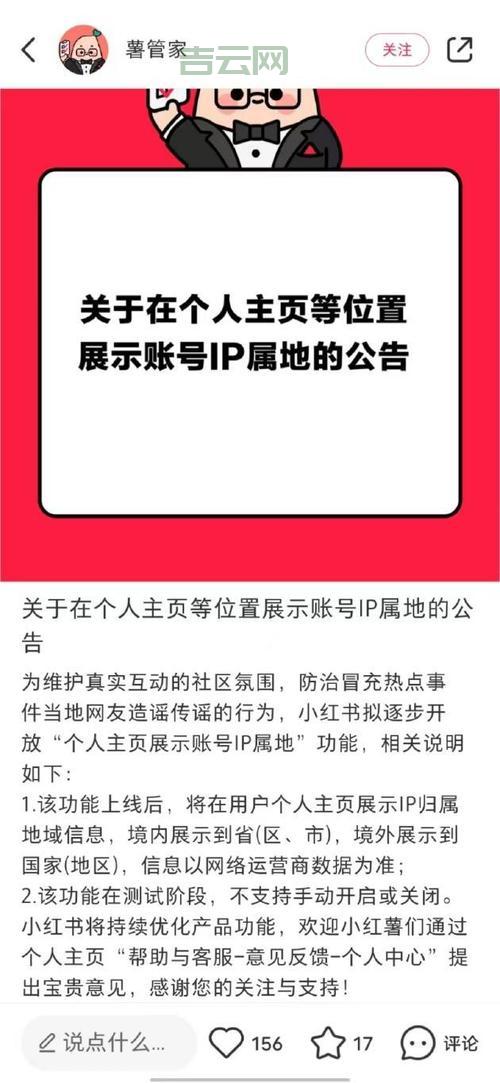 薯管家 吉云网 关注

关于在个人主页等位置展示账号IP属地的公告

关于在个人主页等位置展示账号IP属地的公告

为维护真实互动的社区氛围，防治冒充热点事件当地网友造谣传谣的行为，小红书拟逐步开放“个人主页展示账号IP属地”功能，相关说明如下：

1.该功能上线后，将在用户个人主页展示IP归属地域信息，境内展示到省(区、市)，境外展示到国家(地区)，信息以网络运营商数据为准；

2.该功能在测试阶段，不支持手动开启或关闭。

小红书将持续优化产品功能，欢迎小红薯们通过个人主页“帮助与客服-意见反馈-个人中心”提出宝贵意见，感谢您的关注与支持！

说点什么... 156 17 评论